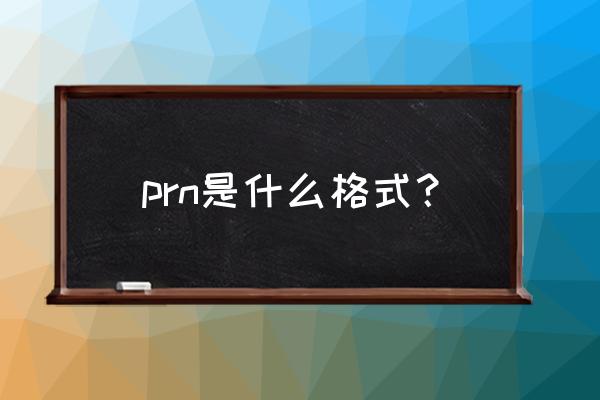 prn是什么格式？